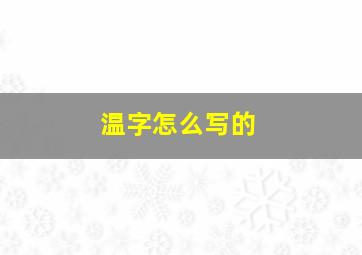 温字怎么写的